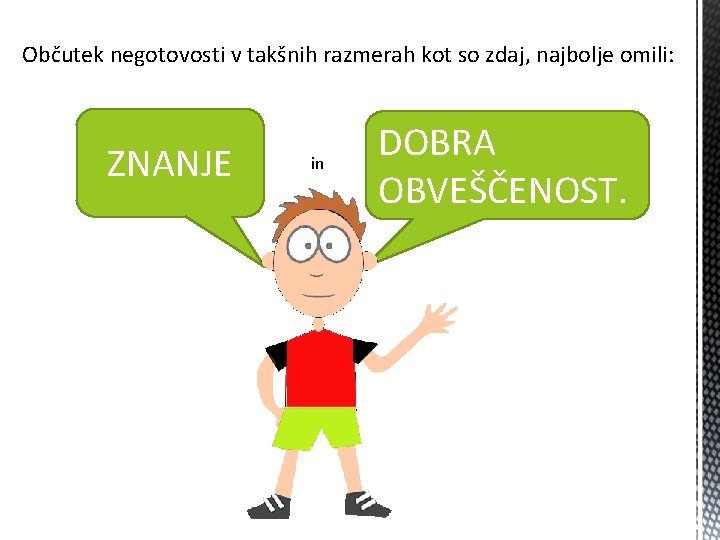 Občutek negotovosti v takšnih razmerah kot so zdaj, najbolje omili:

ZNANJE

in

DOBRA OBVEŠČENOST.